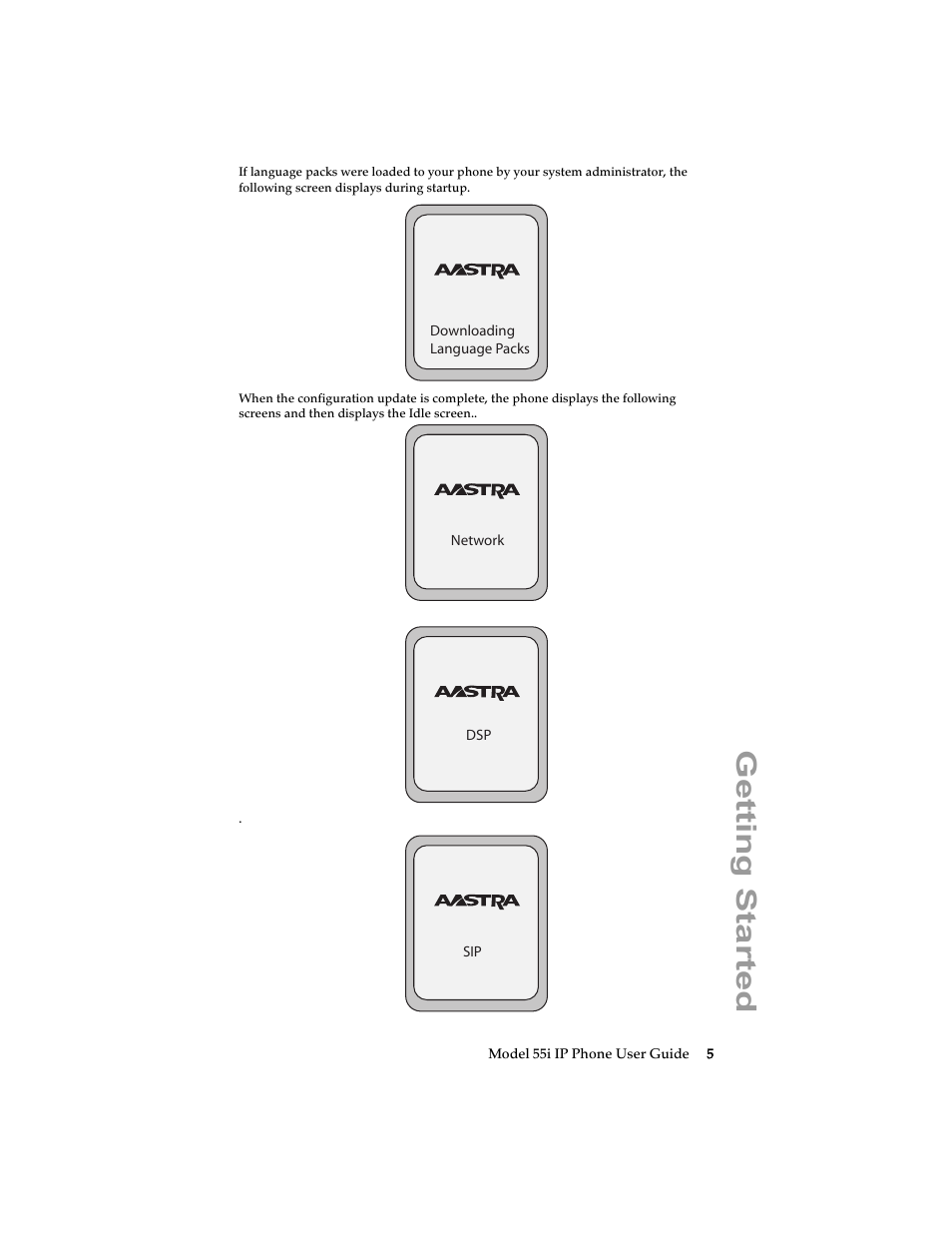 If language packs were loaded to your phone by your system administrator, the following screen displays during startup.

AASTRA

Downloading
Language Packs

When the configuration update is complete, the phone displays the following screens and then displays the Idle screen..

AASTRA

Network

AASTRA

DSP

.

AASTRA

SIP

Getting Started

Model 55i IP Phone User Guide 5